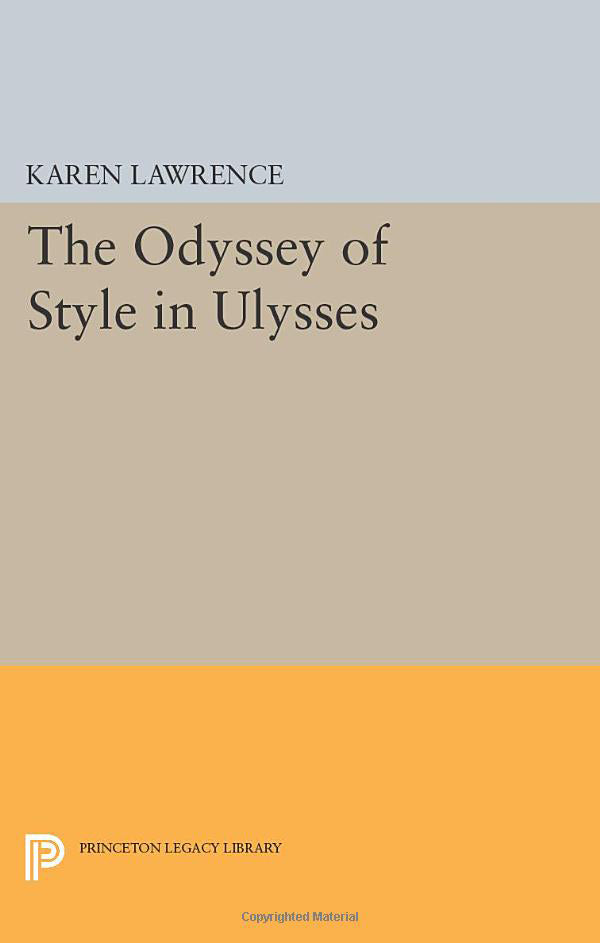 KAREN LAWRENCE

The Odyssey of Style in Ulysses

PRINCETON LEGACY LIBRARY

Copyrighted Material